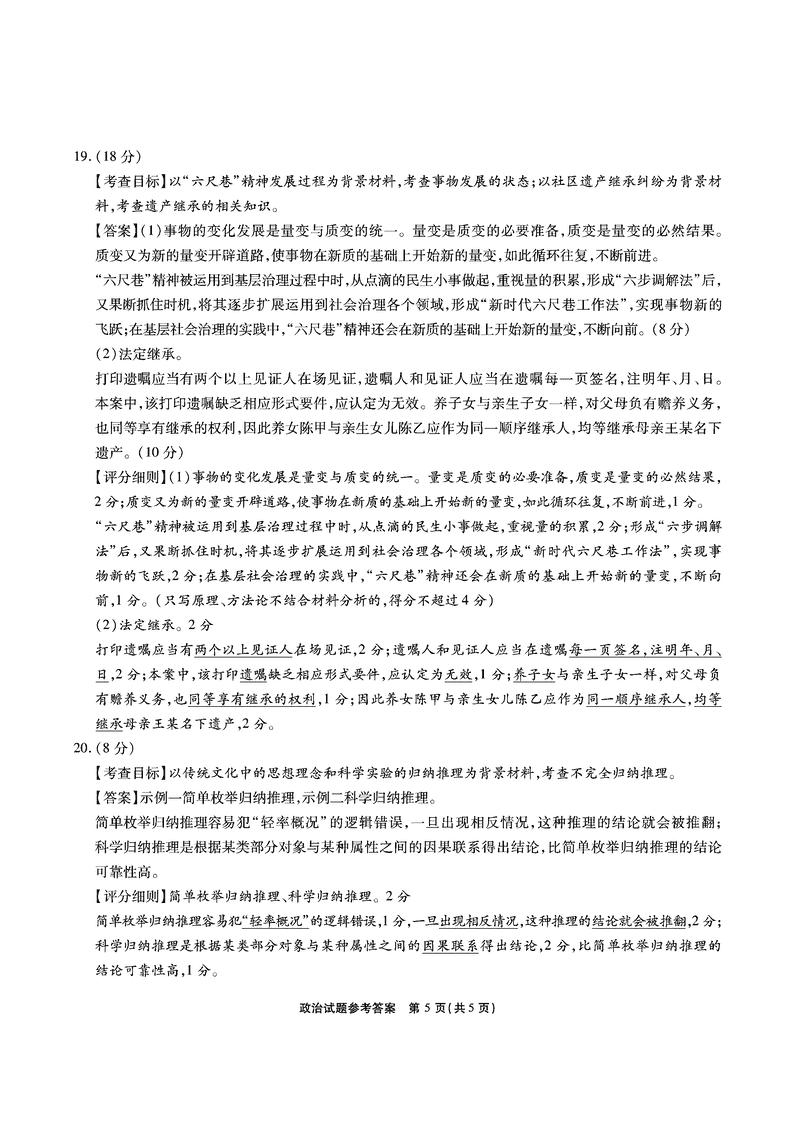 19.(18分)

【考查目标】以“六尺巷”精神发展过程为背景材料,考查事物发展的状态;以社区遗产继承纠纷为背景材料,考查遗产继承的相关知识。

【答案】(1)事物的变化发展是量变与质变的统一。量变是质变的必要准备,质变是量变的必然结果。质变又为新的量变开辟道路,使事物在新质的基础上开始新的量变,如此循环往复,不断前进。

“六尺巷”精神被运用到基层治理过程中时,从点滴的民生小事做起,重视量的积累,形成“六步调解法”后,又果断抓住时机,将其逐步扩展运用到社会治理各个领域,形成“新时代六尺巷工作法”,实现事物新的飞跃;在基层社会治理的实践中,“六尺巷”精神还会在新质的基础上开始新的量变,不断向前。(8分)

(2)法定继承。

打印遗嘱应当有两个以上见证人在场见证,遗嘱人和见证人应当在遗嘱每一页签名,注明年、月、日。本案中,该打印遗嘱缺乏相应形式要件,应认定为无效。养子女与亲生子女一样,对父母负有赡养义务,也同等享有继承的权利,因此养女陈甲与亲生女儿陈乙应作为同一顺序继承人,均等继承母亲王某名下遗产。(10分)

【评分细则】(1)事物的变化发展是量变与质变的统一。量变是质变的必要准备,质变是量变的必然结果,2分;质变又为新的量变开辟道路,使事物在新质的基础上开始新的量变,如此循环往复,不断前进,1分。

“六尺巷”精神被运用到基层治理过程中时,从点滴的民生小事做起,重视量的积累,2分;形成“六步调解法”后,又果断抓住时机,将其逐步扩展运用到社会治理各个领域,形成“新时代六尺巷工作法”,实现事物新的飞跃,2分;在基层社会治理的实践中,“六尺巷”精神还会在新质的基础上开始新的量变,不断向前,1分。(只写原理、方法论不结合材料分析的,得分不超过4分)

(2)法定继承。2分

打印遗嘱应当有两个以上见证人在场见证,2分;遗嘱人和见证人应当在遗嘱每一页签名,注明年、月、日,2分;本案中,该打印遗嘱缺乏相应形式要件,应认定为无效,1分;养子女与亲生子女一样,对父母负有赡养义务,也同等享有继承的权利,1分;因此养女陈甲与亲生女儿陈乙应作为同一顺序继承人,均等继承母亲王某名下遗产,2分。

20.(8分)

【考查目标】以传统文化中的思想理念和科学实验的归纳推理为背景材料,考查不完全归纳推理。

【答案】示例一简单枚举归纳推理,示例二科学归纳推理。

简单枚举归纳推理容易犯“轻率概况”的逻辑错误,一旦出现相反情况,这种推理的结论就会被推翻;科学归纳推理是根据某类部分对象与某种属性之间的因果联系得出结论,比简单枚举归纳推理的结论可靠性高。

【评分细则】简单枚举归纳推理、科学归纳推理。2分

简单枚举归纳推理容易犯“轻率概况”的逻辑错误,1分,一旦出现相反情况,这种推理的结论就会被推翻,2分;科学归纳推理是根据某类部分对象与某种属性之间的因果联系得出结论,2分,比简单枚举归纳推理的结论可靠性高,1分。

政治试题参考答案 第5页(共5页)